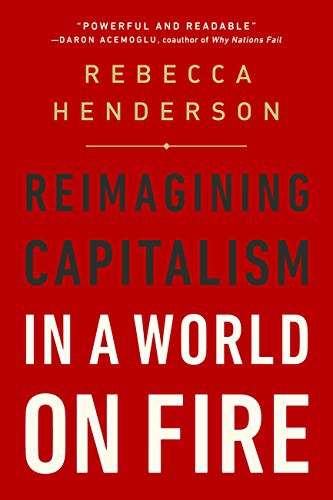 "POWERFUL AND READABLE"
—DARON ACEMOGLU, coauthor of Why Nations Fail

REBECCA
HENDERSON

REIMAGINING
CAPITALISM
IN A WORLD
ON FIRE